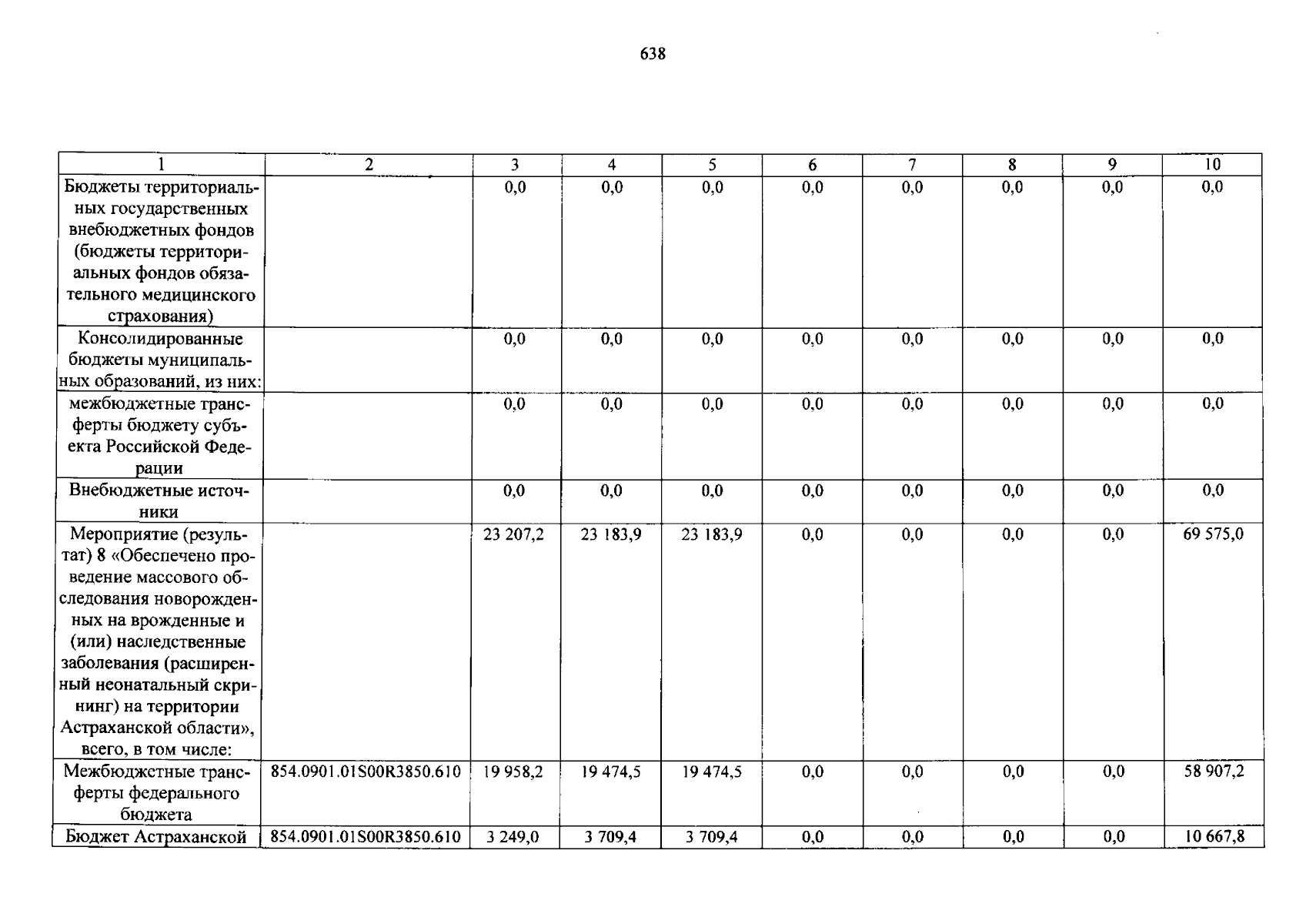 638

| 1 | 2 | 3 | 4 | 5 | 6 | 7 | 8 | 9 | 10 |
|---|---|---|---|---|---|---|---|---|---|
| Бюджеты территориальных государственных внебюджетных фондов (бюджеты территориальных фондов обязательного медицинского страхования) | | 0,0 | 0,0 | 0,0 | 0,0 | 0,0 | 0,0 | 0,0 | 0,0 |
| Консолидированные бюджеты муниципальных образований, из них: | | 0,0 | 0,0 | 0,0 | 0,0 | 0,0 | 0,0 | 0,0 | 0,0 |
| межбюджетные трансферты бюджету субъекта Российской Федерации | | 0,0 | 0,0 | 0,0 | 0,0 | 0,0 | 0,0 | 0,0 | 0,0 |
| Внебюджетные источники | | 0,0 | 0,0 | 0,0 | 0,0 | 0,0 | 0,0 | 0,0 | 0,0 |
| Мероприятие (результат) 8 «Обеспечено проведение массового обследования новорожденных на врожденные и (или) наследственные заболевания (расширенный неонатальный скрининг) на территории Астраханской области», всего, в том числе: | | 23 207,2 | 23 183,9 | 23 183,9 | 0,0 | 0,0 | 0,0 | 0,0 | 69 575,0 |
| Межбюджетные трансферты федерального бюджета | 854.0901.01S00R3850.610 | 19 958,2 | 19 474,5 | 19 474,5 | 0,0 | 0,0 | 0,0 | 0,0 | 58 907,2 |
| Бюджет Астраханской | 854.0901.01S00R3850.610 | 3 249,0 | 3 709,4 | 3 709,4 | 0,0 | 0,0 | 0,0 | 0,0 | 10 667,8 |